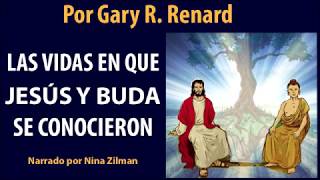 Por Gary R. Renard

LAS VIDAS EN QUE JESÚS Y BUDA SE CONOCIERON

Narrado por Nina Zilman